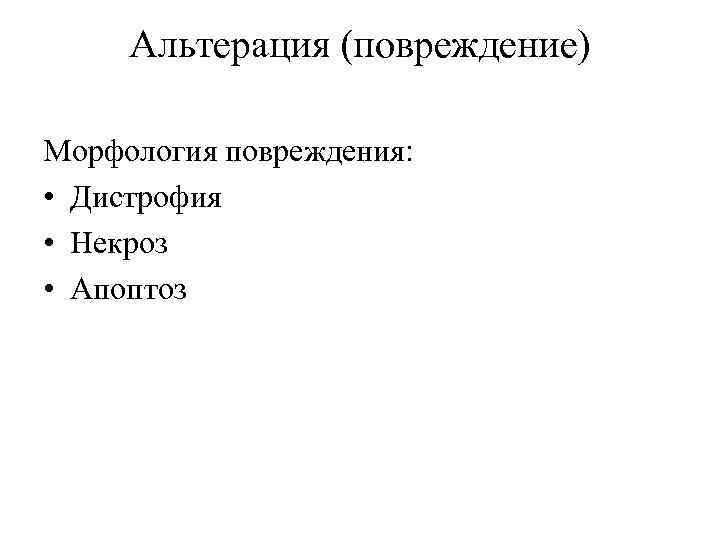 Альтерация (повреждение)

Морфология повреждения:
• Дистрофия
• Некроз
• Апоптоз